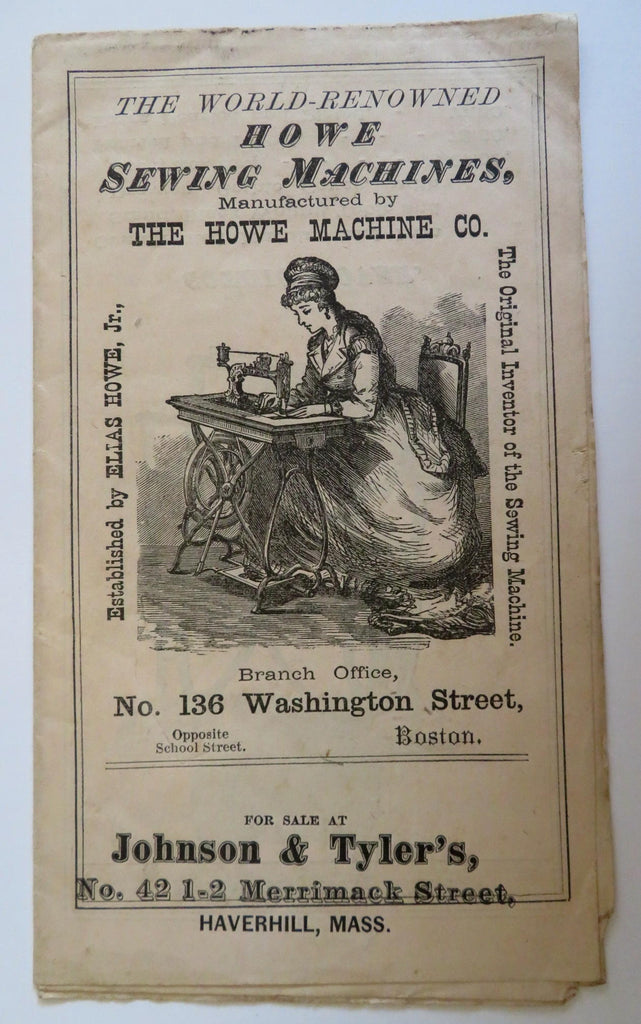 THE WORLD-RENOWNED
HOWE
SEWING MACHINES,
Manufactured by
THE HOWE MACHINE CO.

Established by ELIAS HOWE, Jr.,

The Original Inventor of the Sewing Machine.

Branch Office,
No. 136 Washington Street,
Opposite School Street.
Boston.

FOR SALE AT
Johnson & Tyler's,
No. 42 1-2 Merrimack Street,
HAVERHILL, MASS.